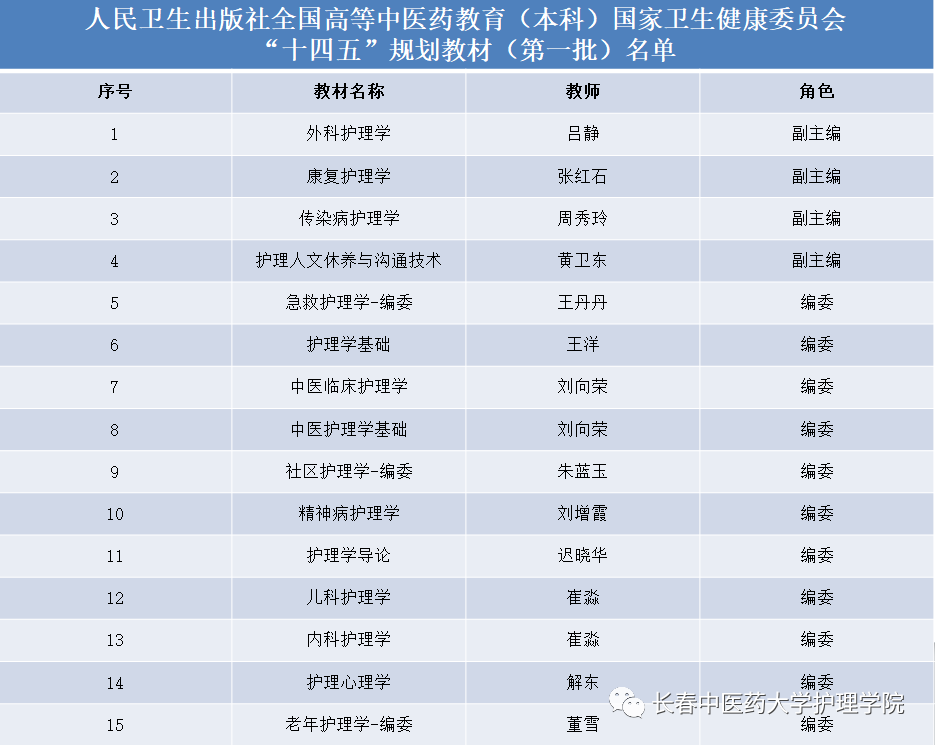 人民卫生出版社全国高等中医药教育（本科）国家卫生健康委员会“十四五”规划教材（第一批）名单

| 序号 | 教材名称 | 教师 | 角色 |
|---|---|---|---|
| 1 | 外科护理学 | 吕静 | 副主编 |
| 2 | 康复护理学 | 张红石 | 副主编 |
| 3 | 传染病护理学 | 周秀玲 | 副主编 |
| 4 | 护理人文休养与沟通技术 | 黄卫东 | 副主编 |
| 5 | 急救护理学-编委 | 王丹丹 | 编委 |
| 6 | 护理学基础 | 王洋 | 编委 |
| 7 | 中医临床护理学 | 刘向荣 | 编委 |
| 8 | 中医护理学基础 | 刘向荣 | 编委 |
| 9 | 社区护理学-编委 | 朱蓝玉 | 编委 |
| 10 | 精神病护理学 | 刘增霞 | 编委 |
| 11 | 护理学导论 | 迟晓华 | 编委 |
| 12 | 儿科护理学 | 崔淼 | 编委 |
| 13 | 内科护理学 | 崔淼 | 编委 |
| 14 | 护理心理学 | 解东 | 编委 |
| 15 | 老年护理学-编委 | 董雪 | 编委 |

长春中医药大学护理学院